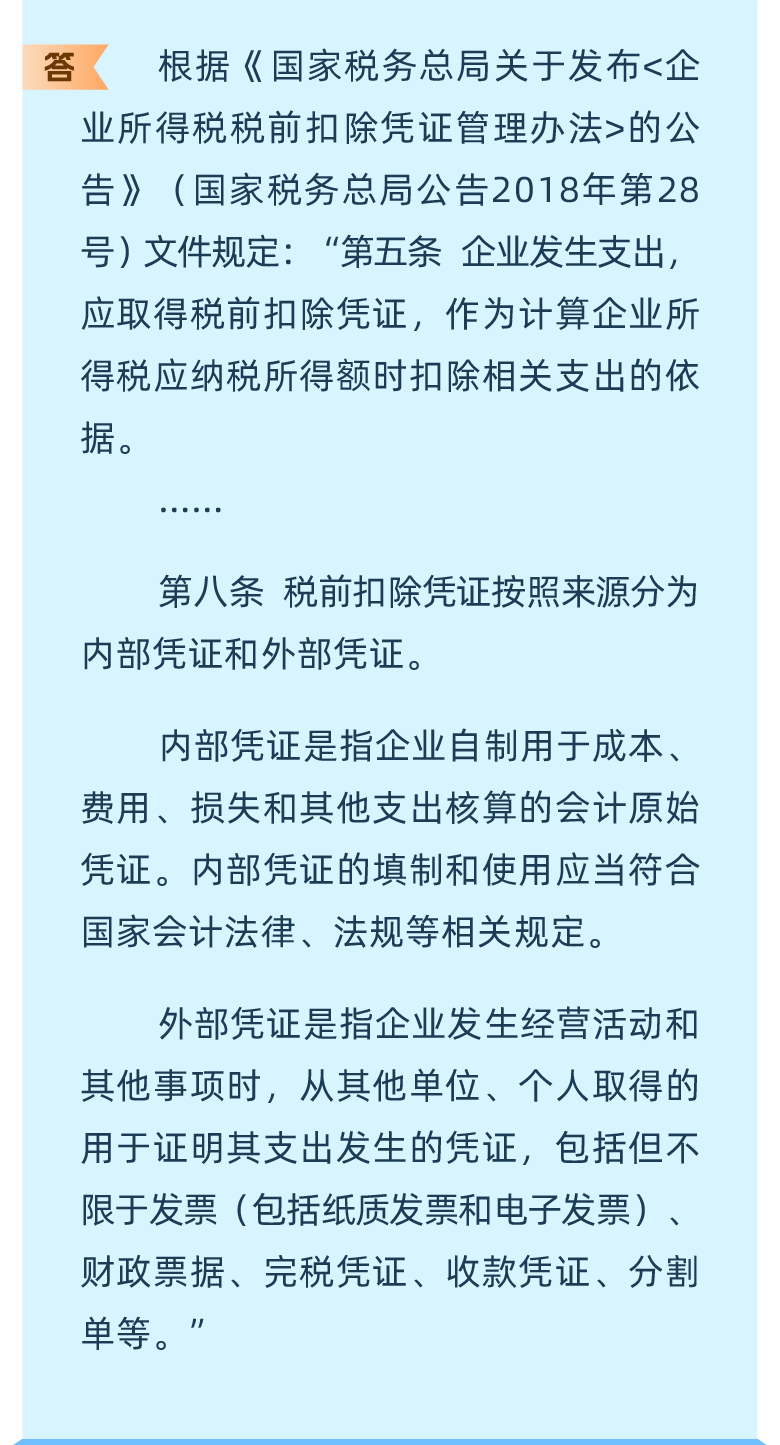 答

根据《国家税务总局关于发布<企业所得税税前扣除凭证管理办法>的公告》（国家税务总局公告2018年第28号）文件规定：“第五条 企业发生支出，应取得税前扣除凭证，作为计算企业所得税应纳税所得额时扣除相关支出的依据。

……

第八条 税前扣除凭证按照来源分为内部凭证和外部凭证。

内部凭证是指企业自制用于成本、费用、损失和其他支出核算的会计原始凭证。内部凭证的填制和使用应当符合国家会计法律、法规等相关规定。

外部凭证是指企业发生经营活动和其他事项时，从其他单位、个人取得的用于证明其支出发生的凭证，包括但不限于发票（包括纸质发票和电子发票）、财政票据、完税凭证、收款凭证、分割单等。”